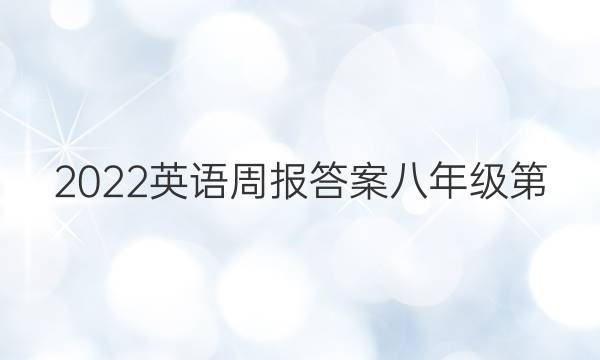 2022英语周报答案八年级第